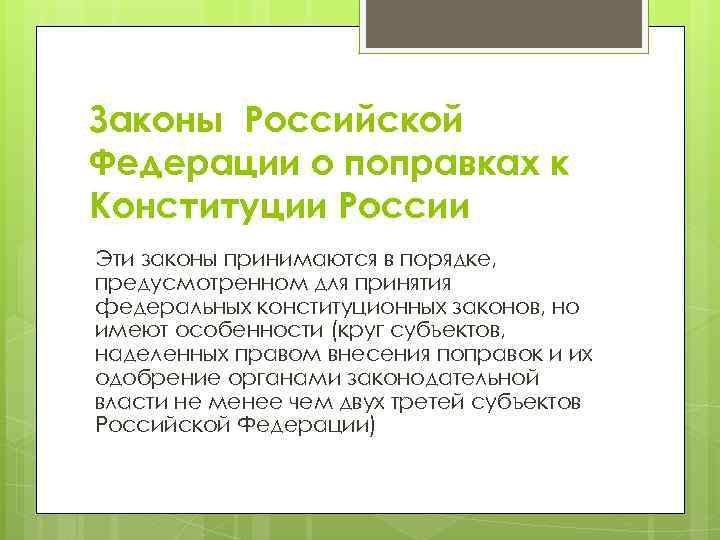 Законы Российской Федерации о поправках к Конституции России

Эти законы принимаются в порядке, предусмотренном для принятия федеральных конституционных законов, но имеют особенности (круг субъектов, наделенных правом внесения поправок и их одобрение органами законодательной власти не менее чем двух третей субъектов Российской Федерации)